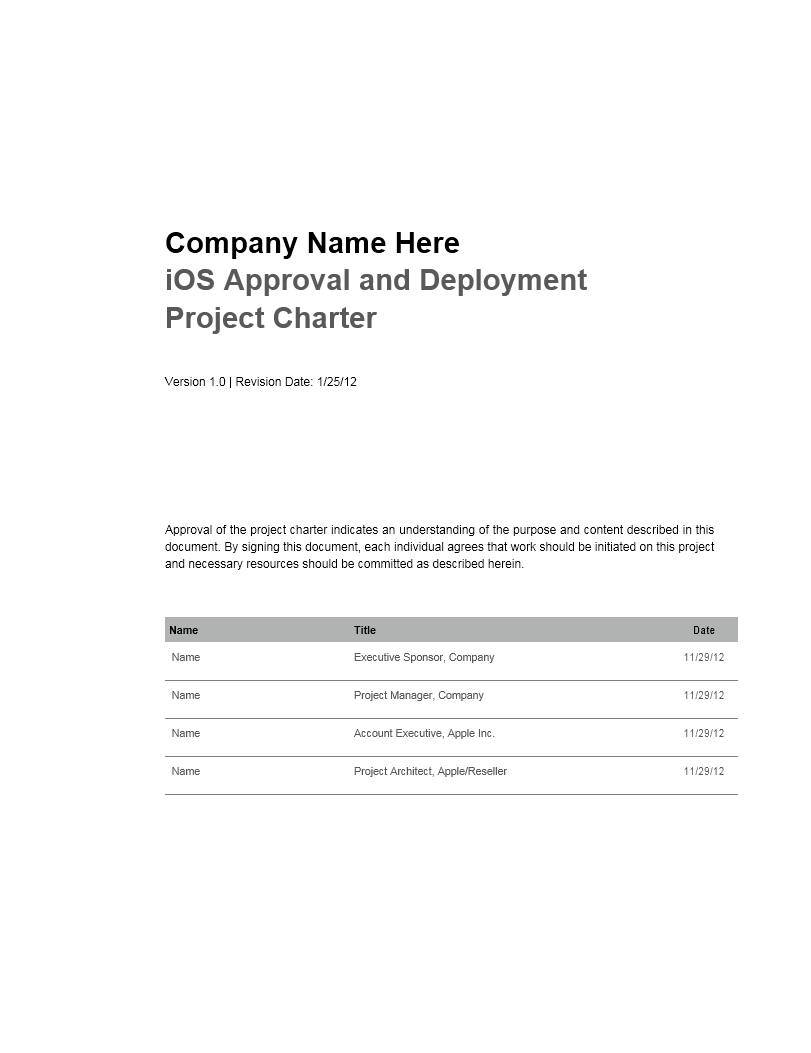 Company Name Here
iOS Approval and Deployment
Project Charter

Version 1.0 | Revision Date: 1/25/12

Approval of the project charter indicates an understanding of the purpose and content described in this document. By signing this document, each individual agrees that work should be initiated on this project and necessary resources should be committed as described herein.

| Name | Title | Date |
|---|---|---|
| Name | Executive Sponsor, Company | 11/29/12 |
| Name | Project Manager, Company | 11/29/12 |
| Name | Account Executive, Apple Inc. | 11/29/12 |
| Name | Project Architect, Apple/Reseller | 11/29/12 |